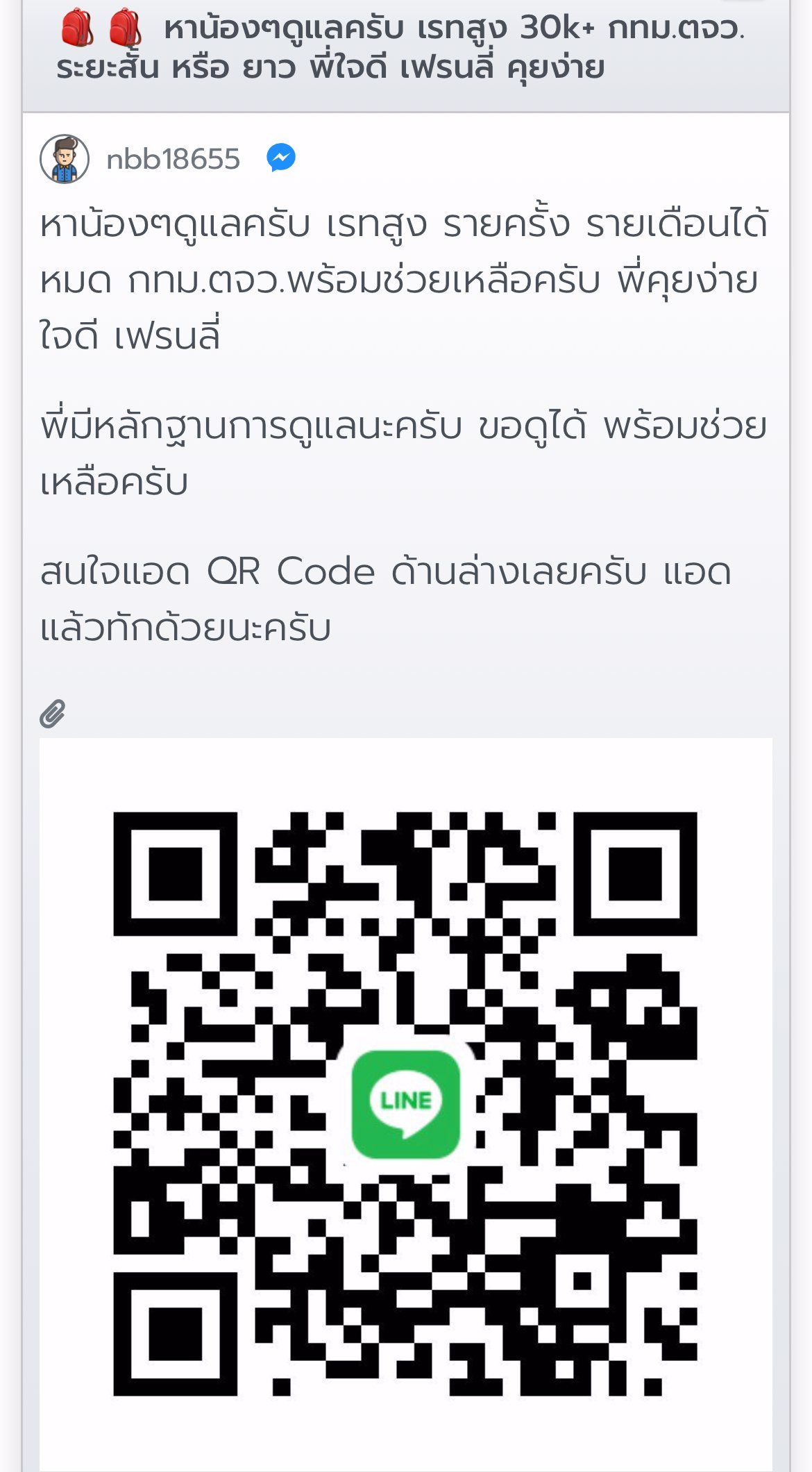 🎒🎒 หาน้องๆดูแลครับ เรทสูง 30k+ กทม.ตจว. ระยะสั้น หรือ ยาว พี่ใจดี เฟรนลี่ คุยง่าย

nbb18655

หาน้องๆดูแลครับ เรทสูง รายครั้ง รายเดือนได้หมด กทม.ตจว.พร้อมช่วยเหลือครับ พี่คุยง่าย ใจดี เฟรนลี่

พี่มีหลักฐานการดูแลนะครับ ขอดูได้ พร้อมช่วยเหลือครับ

สนใจแอด QR Code ด้านล่างเลยครับ แอดแล้วทักด้วยนะครับ

LINE